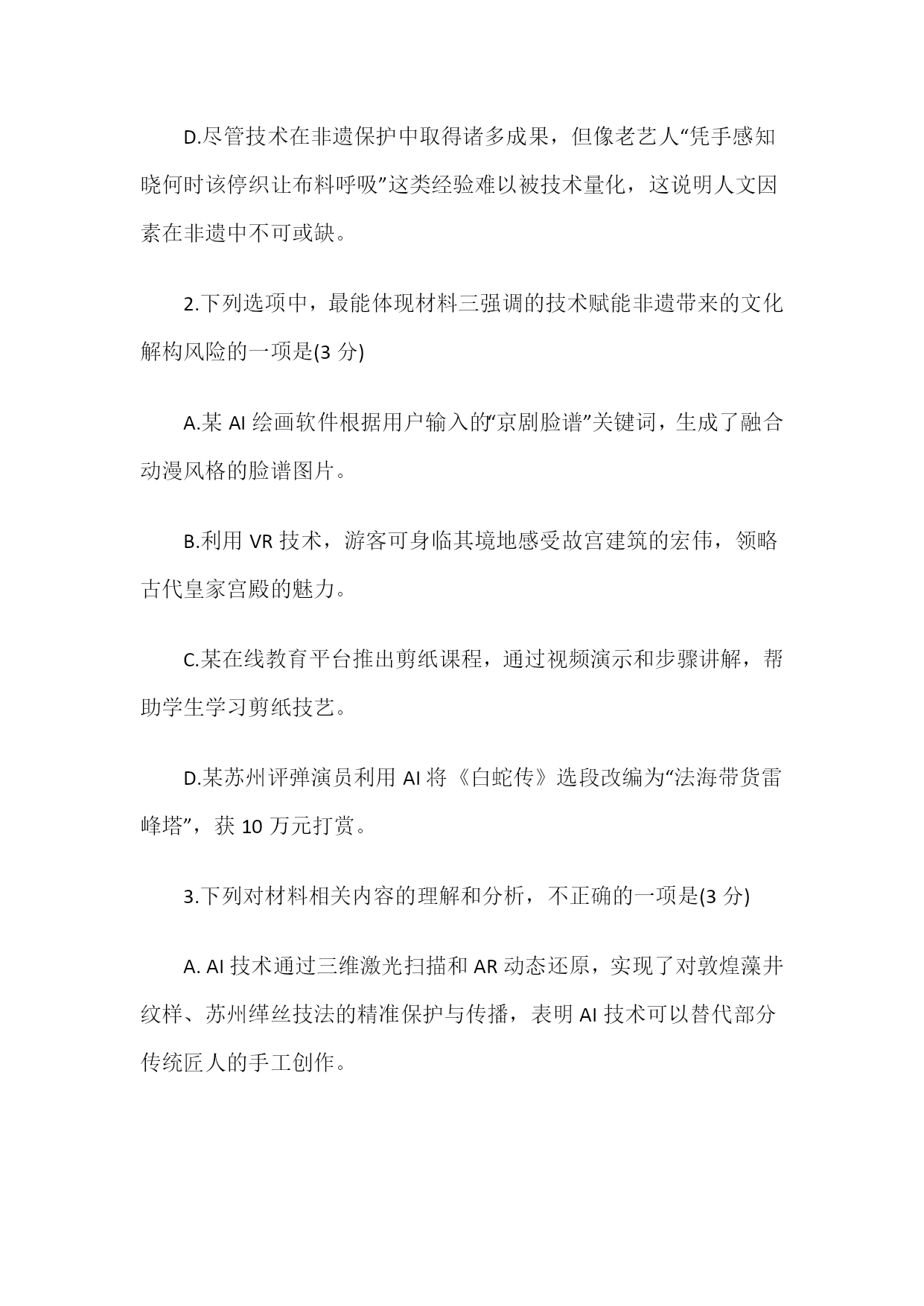 D.尽管技术在非遗保护中取得诸多成果，但像老艺人“凭手感知晓何时该停织让布料呼吸”这类经验难以被技术量化，这说明人文因素在非遗中不可或缺。

2.下列选项中，最能体现材料三强调的技术赋能非遗带来的文化解构风险的一项是(3 分)

A.某 AI 绘画软件根据用户输入的“京剧脸谱”关键词，生成了融合动漫风格的脸谱图片。

B.利用 VR 技术，游客可身临其境地感受故宫建筑的宏伟，领略古代皇家宫殿的魅力。

C.某在线教育平台推出剪纸课程，通过视频演示和步骤讲解，帮助学生学习剪纸技艺。

D.某苏州评弹演员利用 AI 将《白蛇传》选段改编为“法海带货雷峰塔”，获 10 万元打赏。

3.下列对材料相关内容的理解和分析，不正确的一项是(3 分)

A. AI 技术通过三维激光扫描和 AR 动态还原，实现了对敦煌藻井纹样、苏州缂丝技法的精准保护与传播，表明 AI 技术可以替代部分传统匠人的手工创作。